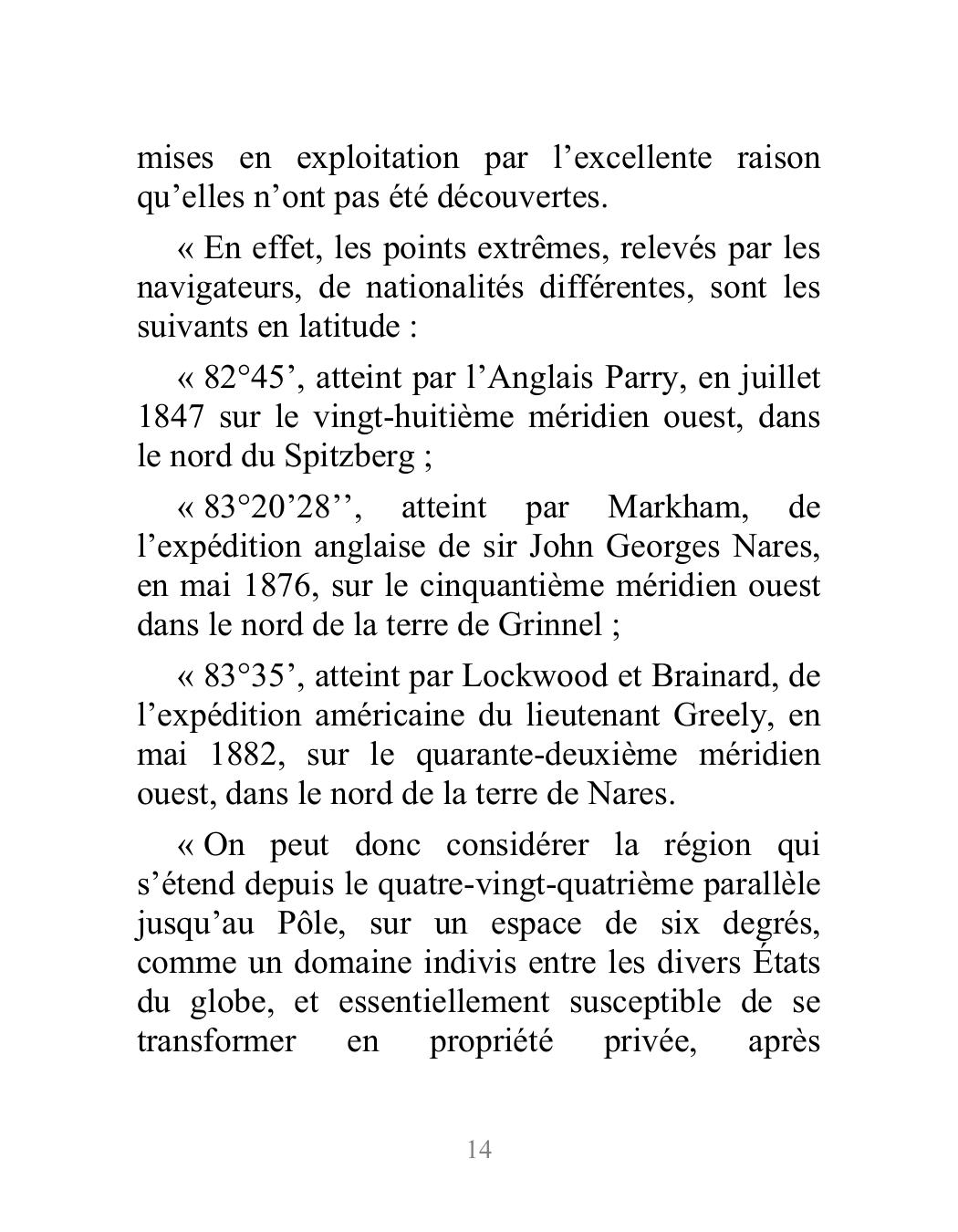 mises en exploitation par l'excellente raison qu'elles n'ont pas été découvertes.

« En effet, les points extrêmes, relevés par les navigateurs, de nationalités différentes, sont les suivants en latitude :

« 82°45', atteint par l'Anglais Parry, en juillet 1847 sur le vingt-huitième méridien ouest, dans le nord du Spitzberg ;

« 83°20'28'', atteint par Markham, de l'expédition anglaise de sir John Georges Nares, en mai 1876, sur le cinquantième méridien ouest dans le nord de la terre de Grinnel ;

« 83°35', atteint par Lockwood et Brainard, de l'expédition américaine du lieutenant Greely, en mai 1882, sur le quarante-deuxième méridien ouest, dans le nord de la terre de Nares.

« On peut donc considérer la région qui s'étend depuis le quatre-vingt-quatrième parallèle jusqu'au Pôle, sur un espace de six degrés, comme un domaine indivis entre les divers États du globe, et essentiellement susceptible de se transformer en propriété privée, après

14